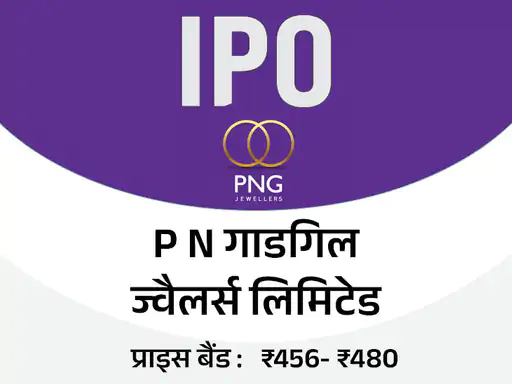 IPO

PNG
JEWELLERS

P N गाडगिल ज्वैलर्स लिमिटेड

प्राइस बैंड : ₹456- ₹480